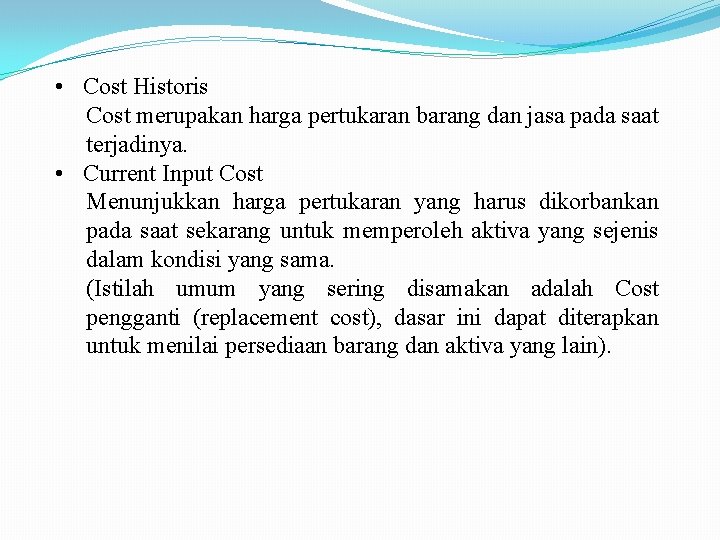 • Cost Historis

Cost merupakan harga pertukaran barang dan jasa pada saat terjadinya.

• Current Input Cost

Menunjukkan harga pertukaran yang harus dikorbankan pada saat sekarang untuk memperoleh aktiva yang sejenis dalam kondisi yang sama.

(Istilah umum yang sering disamakan adalah Cost pengganti (replacement cost), dasar ini dapat diterapkan untuk menilai persediaan barang dan aktiva yang lain).